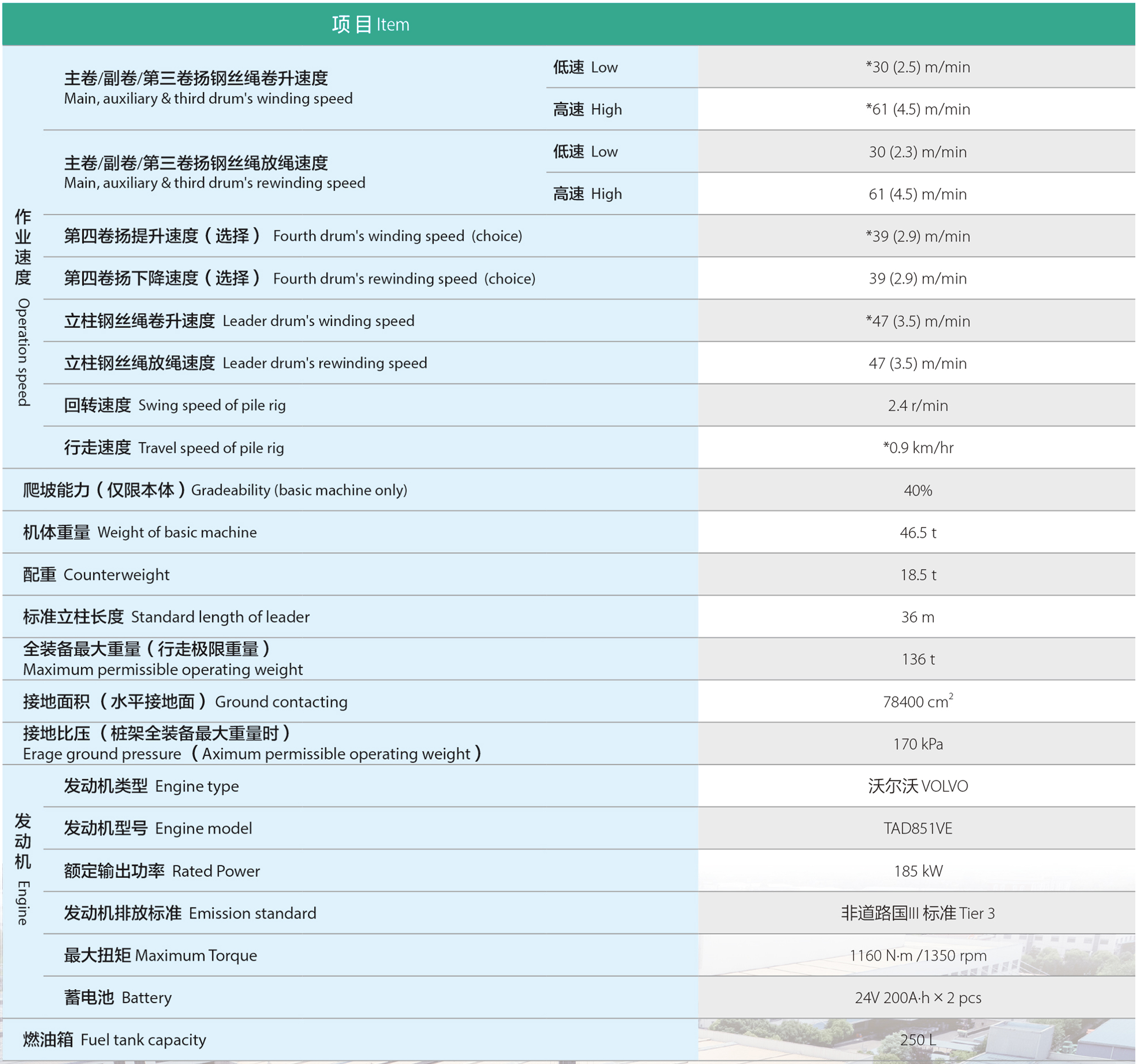 | 项目 Item | | | |
|---|---|---|---|
| 作业速度 Operation speed | 主卷/副卷/第三卷扬钢丝绳卷升速度 Main, auxiliary & third drum's winding speed | 低速 Low | *30 (2.5) m/min |
| | | 高速 High | *61 (4.5) m/min |
| | 主卷/副卷/第三卷扬钢丝绳放绳速度 Main, auxiliary & third drum's rewinding speed | 低速 Low | 30 (2.3) m/min |
| | | 高速 High | 61 (4.5) m/min |
| | 第四卷扬提升速度（选择） Fourth drum's winding speed (choice) | | *39 (2.9) m/min |
| | 第四卷扬下降速度（选择） Fourth drum's rewinding speed (choice) | | 39 (2.9) m/min |
| | 立柱钢丝绳卷升速度 Leader drum's winding speed | | *47 (3.5) m/min |
| | 立柱钢丝绳放绳速度 Leader drum's rewinding speed | | 47 (3.5) m/min |
| | 回转速度 Swing speed of pile rig | | 2.4 r/min |
| | 行走速度 Travel speed of pile rig | | *0.9 km/hr |
| 爬坡能力（仅限本体）Gradeability (basic machine only) | | | 40% |
| 机体重量 Weight of basic machine | | | 46.5 t |
| 配重 Counterweight | | | 18.5 t |
| 标准立柱长度 Standard length of leader | | | 36 m |
| 全装备最大重量（行走极限重量） Maximum permissible operating weight | | | 136 t |
| 接地面积（水平接地面） Ground contacting | | | 78400 $cm^2$ |
| 接地比压（桩架全装备最大重量时） Erage ground pressure（Aximum permissible operating weight） | | | 170 kPa |
| 发动机 Engine | 发动机类型 Engine type | | 沃尔沃 VOLVO |
| | 发动机型号 Engine model | | TAD851VE |
| | 额定输出功率 Rated Power | | 185 kW |
| | 发动机排放标准 Emission standard | | 非道路国III 标准 Tier 3 |
| | 最大扭矩 Maximum Torque | | 1160 N·m /1350 rpm |
| | 蓄电池 Battery | | 24V 200A·h × 2 pcs |
| 燃油箱 Fuel tank capacity | | | 250 L |